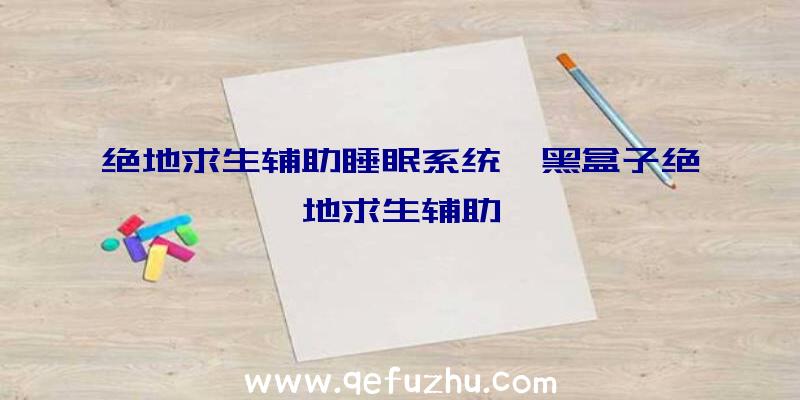 绝地求生辅助睡眠系统、黑盒子绝地求生辅助

www.qefuzhu.com